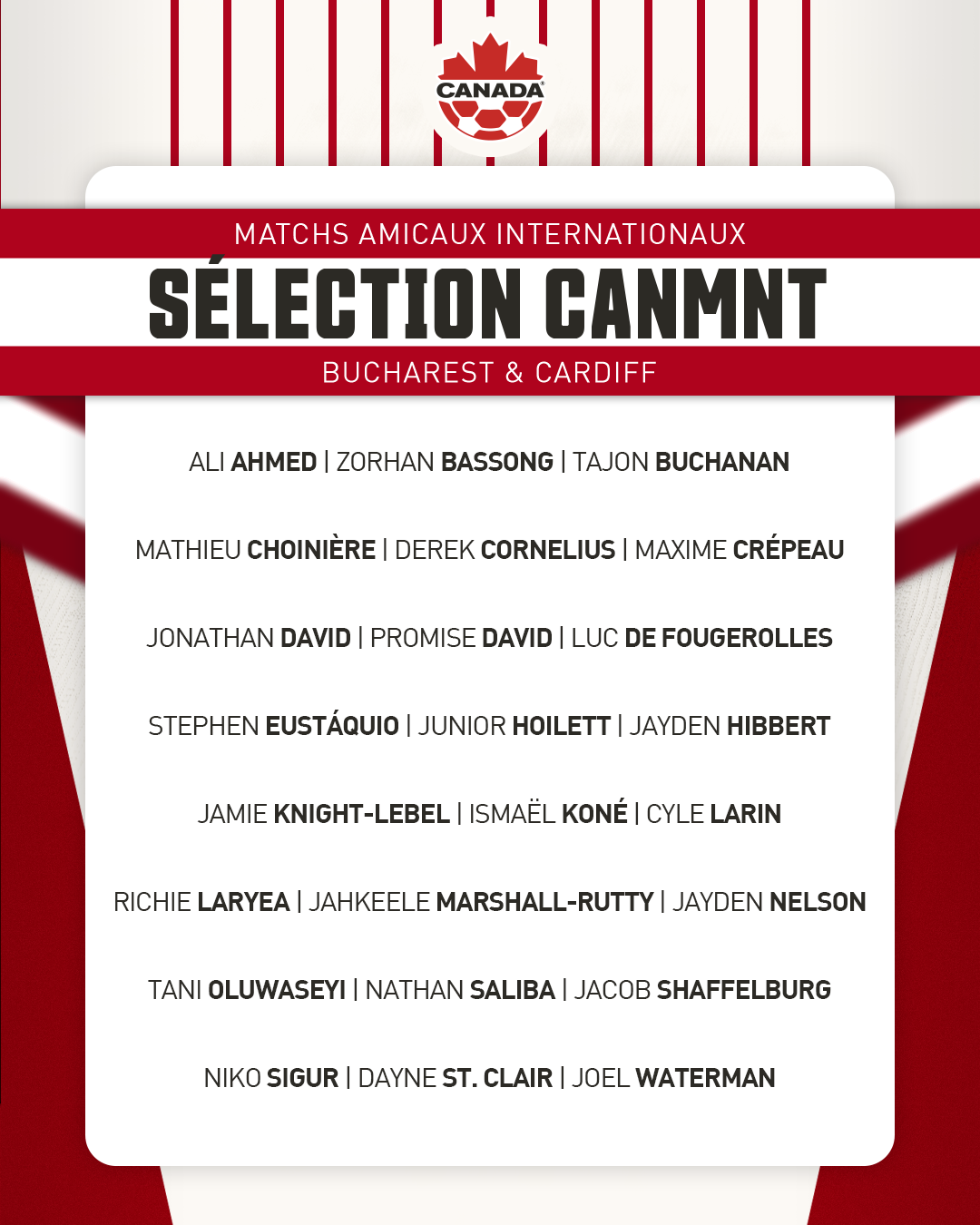 CANADA

MATCHS AMICAUX INTERNATIONAUX

SÉLECTION CANMNT

BUCHAREST & CARDIFF

ALI AHMED | ZORHAN BASSONG | TAJON BUCHANAN

MATHIEU CHOINIÈRE | DEREK CORNELIUS | MAXIME CRÉPEAU

JONATHAN DAVID | PROMISE DAVID | LUC DE FOUGEROLLES

STEPHEN EUSTÁQUIO | JUNIOR HOILETT | JAYDEN HIBBERT

JAMIE KNIGHT-LEBEL | ISMAËL KONÉ | CYLE LARIN

RICHIE LARYEA | JAHKEELE MARSHALL-RUTTY | JAYDEN NELSON

TANI OLUWASEYI | NATHAN SALIBA | JACOB SHAFFELBURG

NIKO SIGUR | DAYNE ST. CLAIR | JOEL WATERMAN